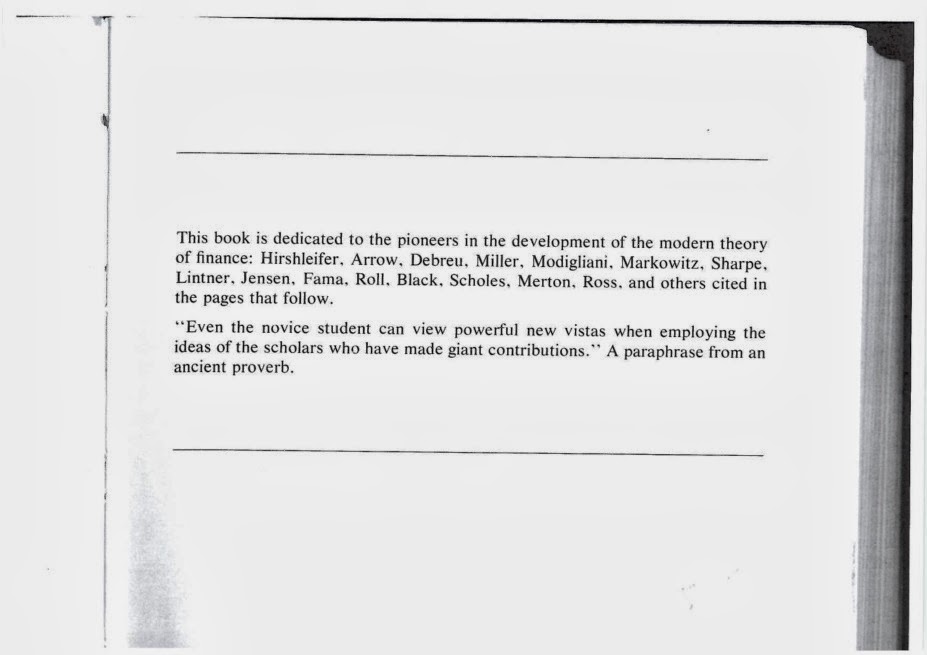 This book is dedicated to the pioneers in the development of the modern theory of finance: Hirshleifer, Arrow, Debreu, Miller, Modigliani, Markowitz, Sharpe, Lintner, Jensen, Fama, Roll, Black, Scholes, Merton, Ross, and others cited in the pages that follow.

"Even the novice student can view powerful new vistas when employing the ideas of the scholars who have made giant contributions." A paraphrase from an ancient proverb.